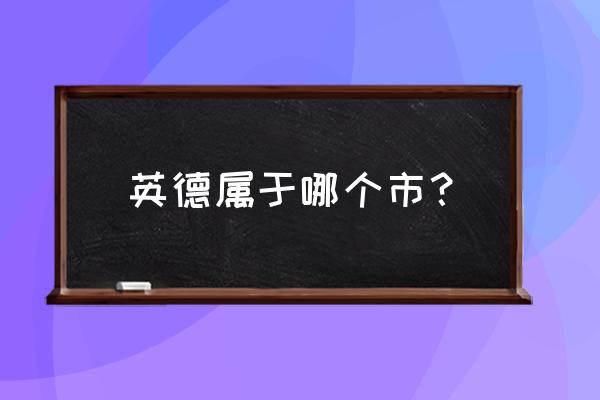 英德属于哪个市？